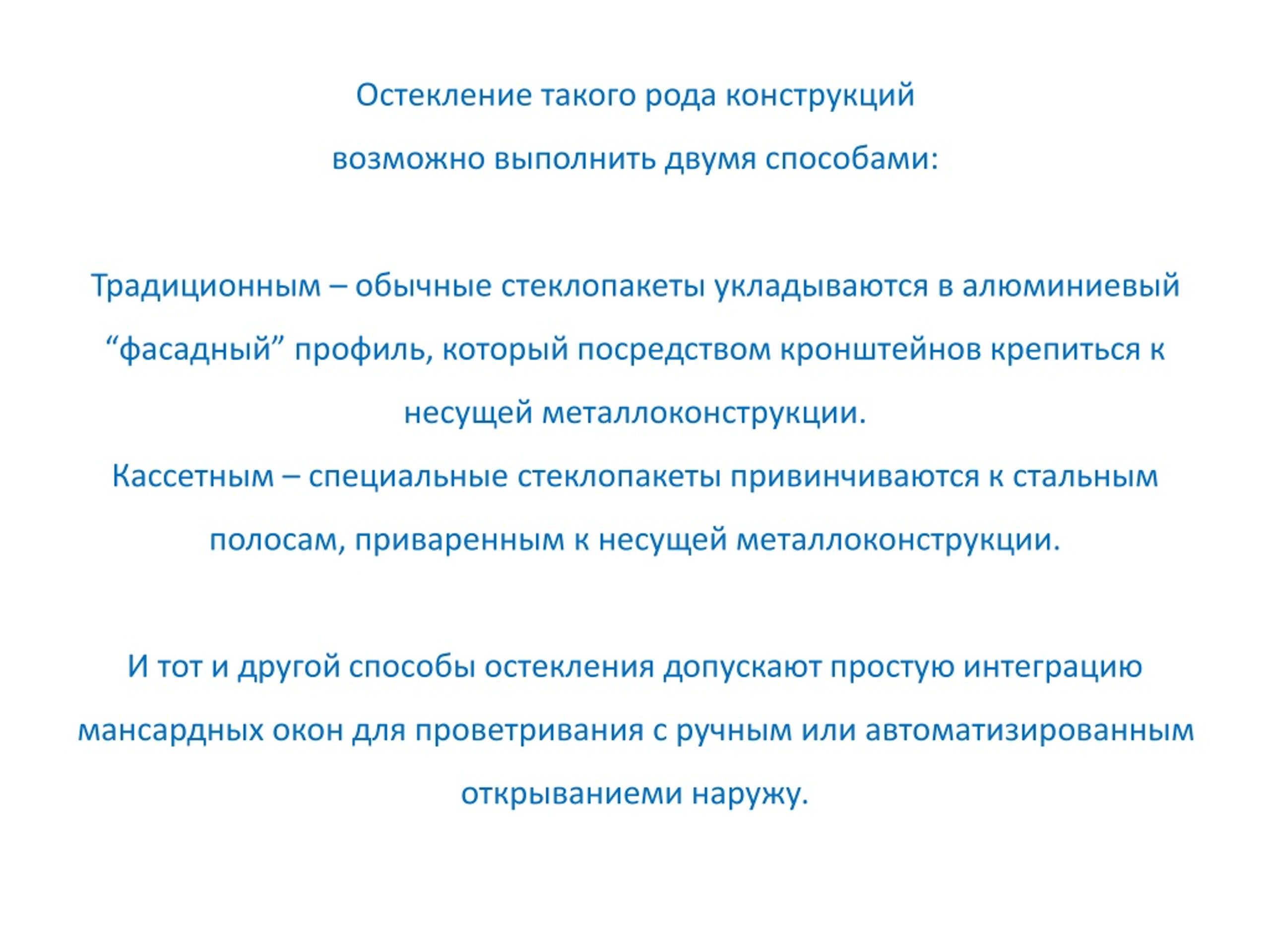 Остекление такого рода конструкций возможно выполнить двумя способами:

Традиционным – обычные стеклопакеты укладываются в алюминиевый “фасадный” профиль, который посредством кронштейнов крепиться к несущей металлоконструкции.

Кассетным – специальные стеклопакеты привинчиваются к стальным полосам, приваренным к несущей металлоконструкции.

И тот и другой способы остекления допускают простую интеграцию мансардных окон для проветривания с ручным или автоматизированным открываниеми наружу.